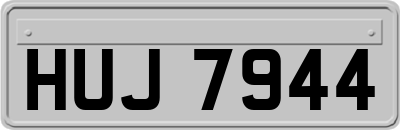 HUJ 7944